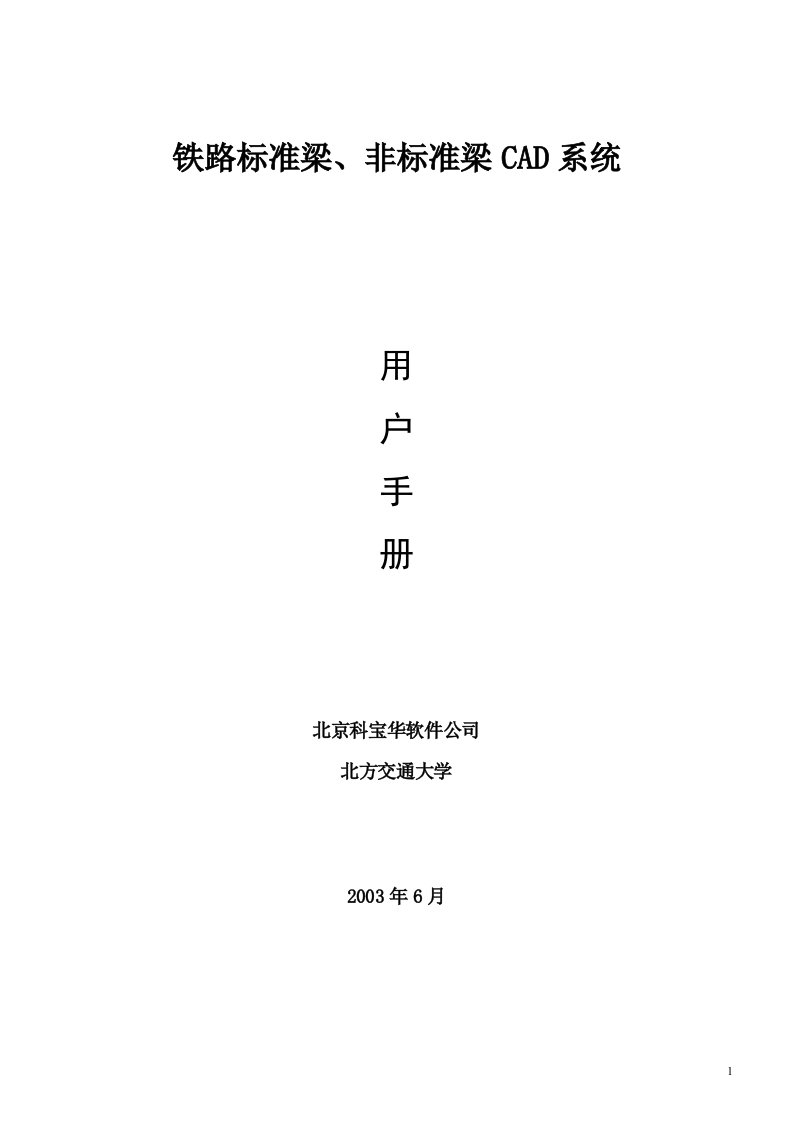 铁路标准梁、非标准梁 CAD 系统

用

户

手

册

北京科宝华软件公司

北方交通大学

2003 年 6 月

1